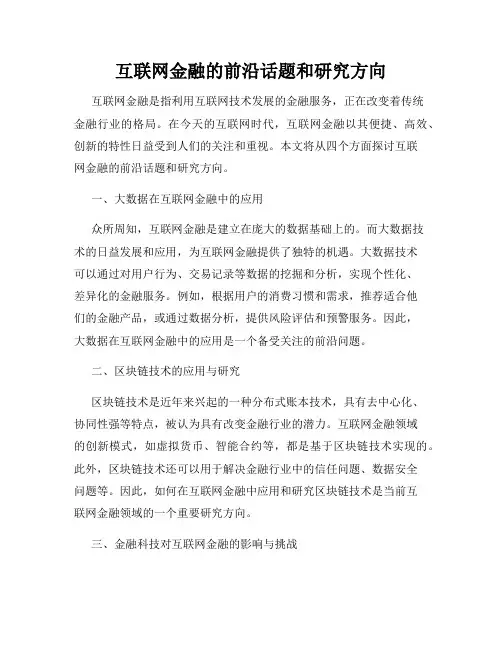 互联网金融的前沿话题和研究方向

互联网金融是指利用互联网技术发展的金融服务，正在改变着传统金融行业的格局。在今天的互联网时代，互联网金融以其便捷、高效、创新的特性日益受到人们的关注和重视。本文将从四个方面探讨互联网金融的前沿话题和研究方向。

一、大数据在互联网金融中的应用

众所周知，互联网金融是建立在庞大的数据基础上的。而大数据技术的日益发展和应用，为互联网金融提供了独特的机遇。大数据技术可以通过对用户行为、交易记录等数据的挖掘和分析，实现个性化、差异化的金融服务。例如，根据用户的消费习惯和需求，推荐适合他们的金融产品，或通过数据分析，提供风险评估和预警服务。因此，大数据在互联网金融中的应用是一个备受关注的前沿问题。

二、区块链技术的应用与研究

区块链技术是近年来兴起的一种分布式账本技术，具有去中心化、协同性强等特点，被认为具有改变金融行业的潜力。互联网金融领域的创新模式，如虚拟货币、智能合约等，都是基于区块链技术实现的。此外，区块链技术还可以用于解决金融行业中的信任问题、数据安全问题等。因此，如何在互联网金融中应用和研究区块链技术是当前互联网金融领域的一个重要研究方向。

三、金融科技对互联网金融的影响与挑战